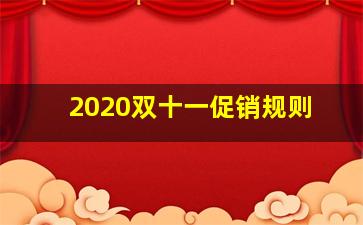 2020双十一促销规则